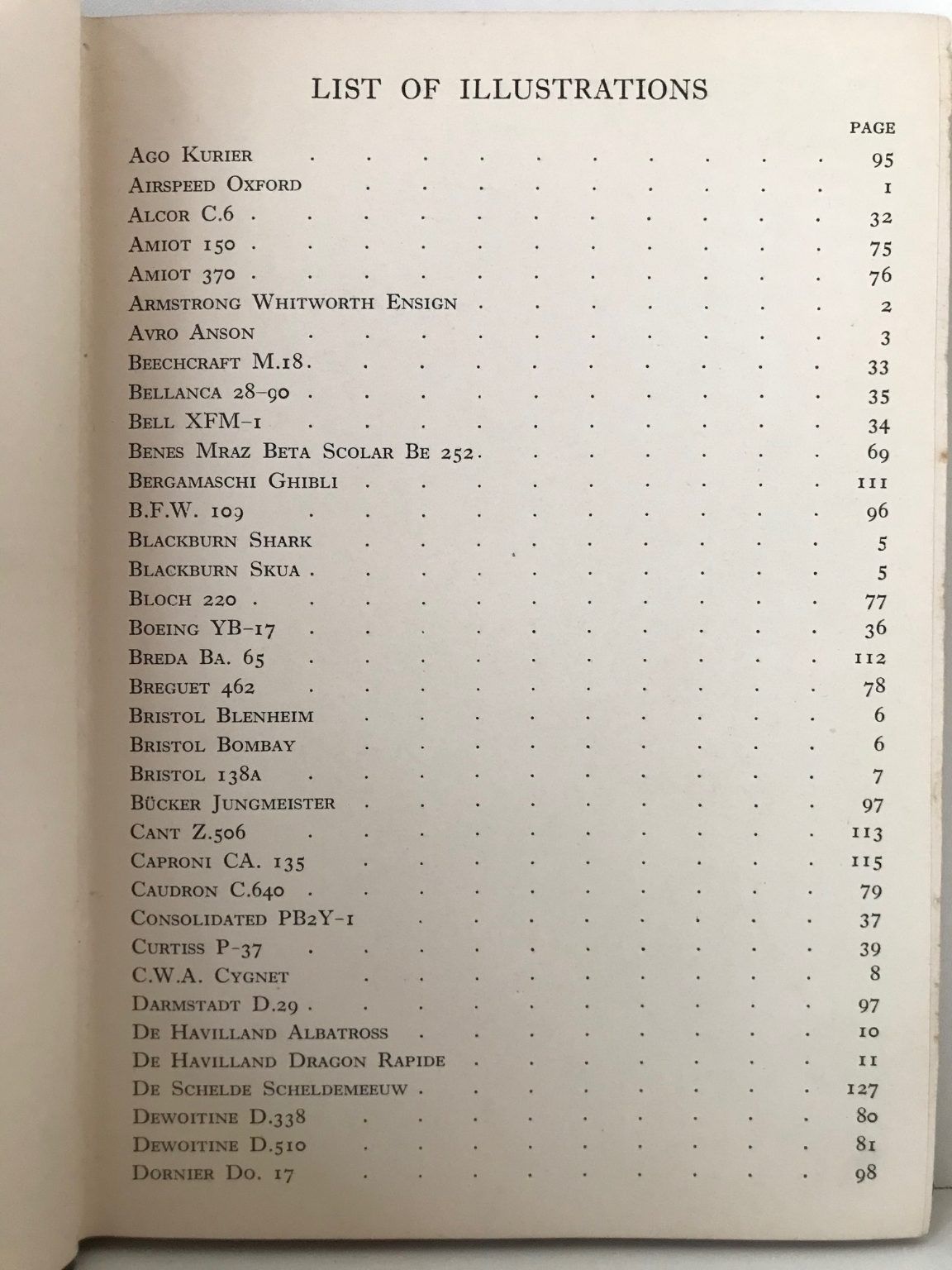 LIST OF ILLUSTRATIONS

PAGE

Ago Kurier 95
Airspeed Oxford 1
Alcor C.6 32
Amiot 150 75
Amiot 370 76
Armstrong Whitworth Ensign 2
Avro Anson 3
Beechcraft M.18 33
Bellanca 28-90 35
Bell XFM-1 34
Benes Mraz Beta Scolar Be 252 69
Bergamaschi Ghibli 111
B.F.W. 109 96
Blackburn Shark 5
Blackburn Skua 5
Bloch 220 77
Boeing YB-17 36
Breda Ba. 65 112
Breguet 462 78
Bristol Blenheim 6
Bristol Bombay 6
Bristol 138a 7
Bücker Jungmeister 97
Cant Z.506 113
Caproni CA. 135 115
Caudron C.640 79
Consolidated PB2Y-1 37
Curtiss P-37 39
C.W.A. Cygnet 8
Darmstadt D.29 97
De Havilland Albatross 10
De Havilland Dragon Rapide 11
De Schelde Scheldemeeuw 127
Dewoitine D.338 80
Dewoitine D.510 81
Dornier Do. 17 98